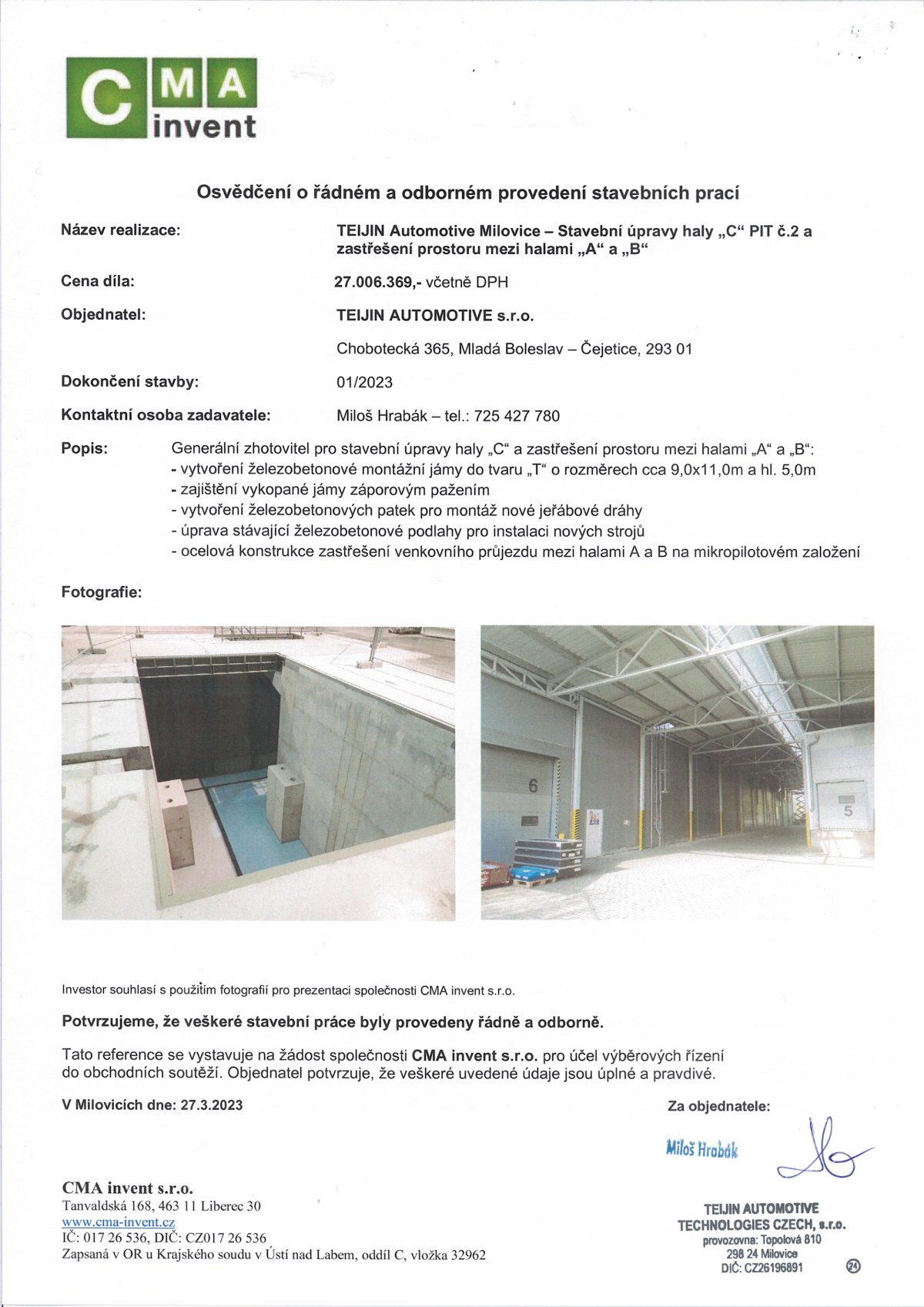 CMA invent

Osvědčení o řádném a odborném provedení stavebních prací

Název realizace: TEIJIN Automotive Milovice – Stavební úpravy haly „C“ PIT č.2 a zastřešení prostoru mezi halami „A“ a „B“

Cena díla: 27.006.369,- včetně DPH

Objednatel: TEIJIN AUTOMOTIVE s.r.o.

Chobotecká 365, Mladá Boleslav – Čejetice, 293 01

Dokončení stavby: 01/2023

Kontaktní osoba zadavatele: Miloš Hrabák – tel.: 725 427 780

Popis: Generální zhotovitel pro stavební úpravy haly „C“ a zastřešení prostoru mezi halami „A“ a „B“:
- vytvoření železobetonové montážní jámy do tvaru „T“ o rozměrech cca 9,0x11,0m a hl. 5,0m
- zajištění vykopané jámy záporovým pažením
- vytvoření železobetonových patek pro montáž nové jeřábové dráhy
- úprava stávající železobetonové podlahy pro instalaci nových strojů
- ocelová konstrukce zastřešení venkovního průjezdu mezi halami A a B na mikropilotovém založení

Fotografie:

6

5

Investor souhlasí s použitím fotografií pro prezentaci společnosti CMA invent s.r.o.

Potvrzujeme, že veškeré stavební práce byly provedeny řádně a odborně.

Tato reference se vystavuje na žádost společnosti CMA invent s.r.o. pro účel výběrových řízení do obchodních soutěží. Objednatel potvrzuje, že veškeré uvedené údaje jsou úplné a pravdivé.

V Milovicích dne: 27.3.2023

Za objednatele:

Miloš Hrabák

CMA invent s.r.o.
Tanvaldská 168, 463 11 Liberec 30
www.cma-invent.cz
IČ: 017 26 536, DIČ: CZ017 26 536
Zapsaná v OR u Krajského soudu v Ústí nad Labem, oddíl C, vložka 32962

TEIJIN AUTOMOTIVE
TECHNOLOGIES CZECH, s.r.o.
provozovna: Topolová 810
298 24 Milovice
DIČ: CZ26196891
24